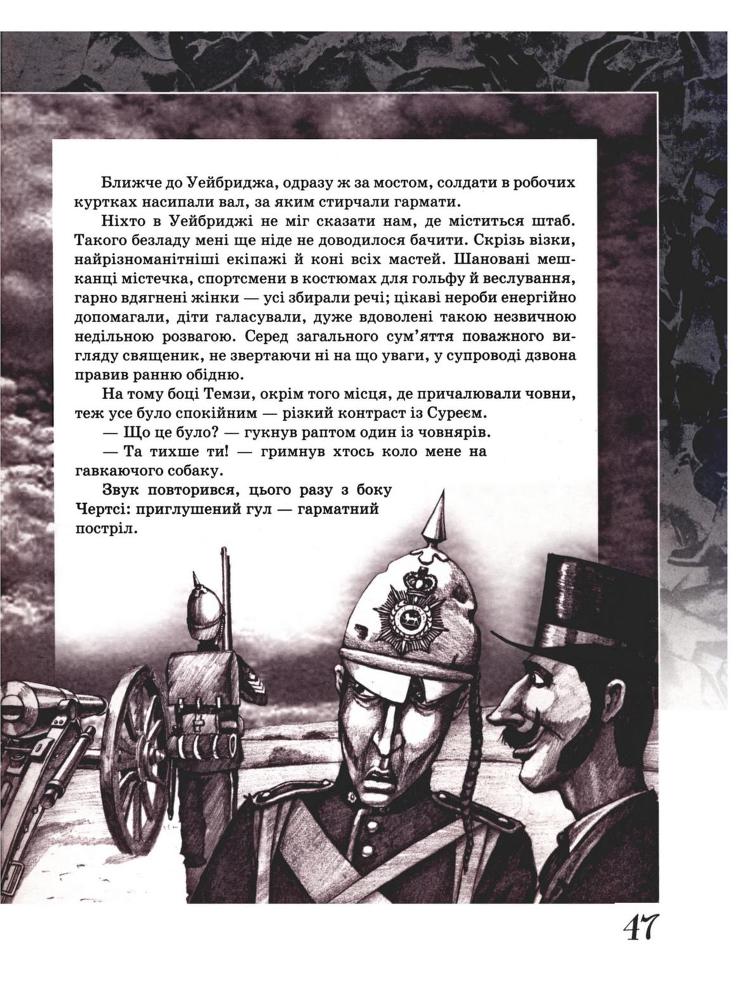 Ближче до Уейбриджа, одразу ж за мостом, солдати в робочих куртках насипали вал, за яким стирчали гармати.

Ніхто в Уейбриджі не міг сказати нам, де міститься штаб. Такого безладу мені ще ніде не доводилося бачити. Скрізь візки, найрізноманітніші екіпажі й коні всіх мастей. Шановані мешканці містечка, спортсмени в костюмах для гольфу й веслування, гарно вдягнені жінки — усі збирали речі; цікаві нероби енергійно допомагали, діти галасували, дуже вдоволені такою незвичною недільною розвагою. Серед загального сум'яття поважного вигляду священик, не звертаючи ні на що уваги, у супроводі дзвона правив ранню обідню.

На тому боці Темзи, окрім того місця, де причалювали човни, теж усе було спокійним — різкий контраст із Суреєм.

— Що це було? — гукнув раптом один із човнярів.

— Та тихше ти! — гримнув хтось коло мене на гавкаючого собаку.

Звук повторився, цього разу з боку Чертсі: приглушений гул — гарматний постріл.

47